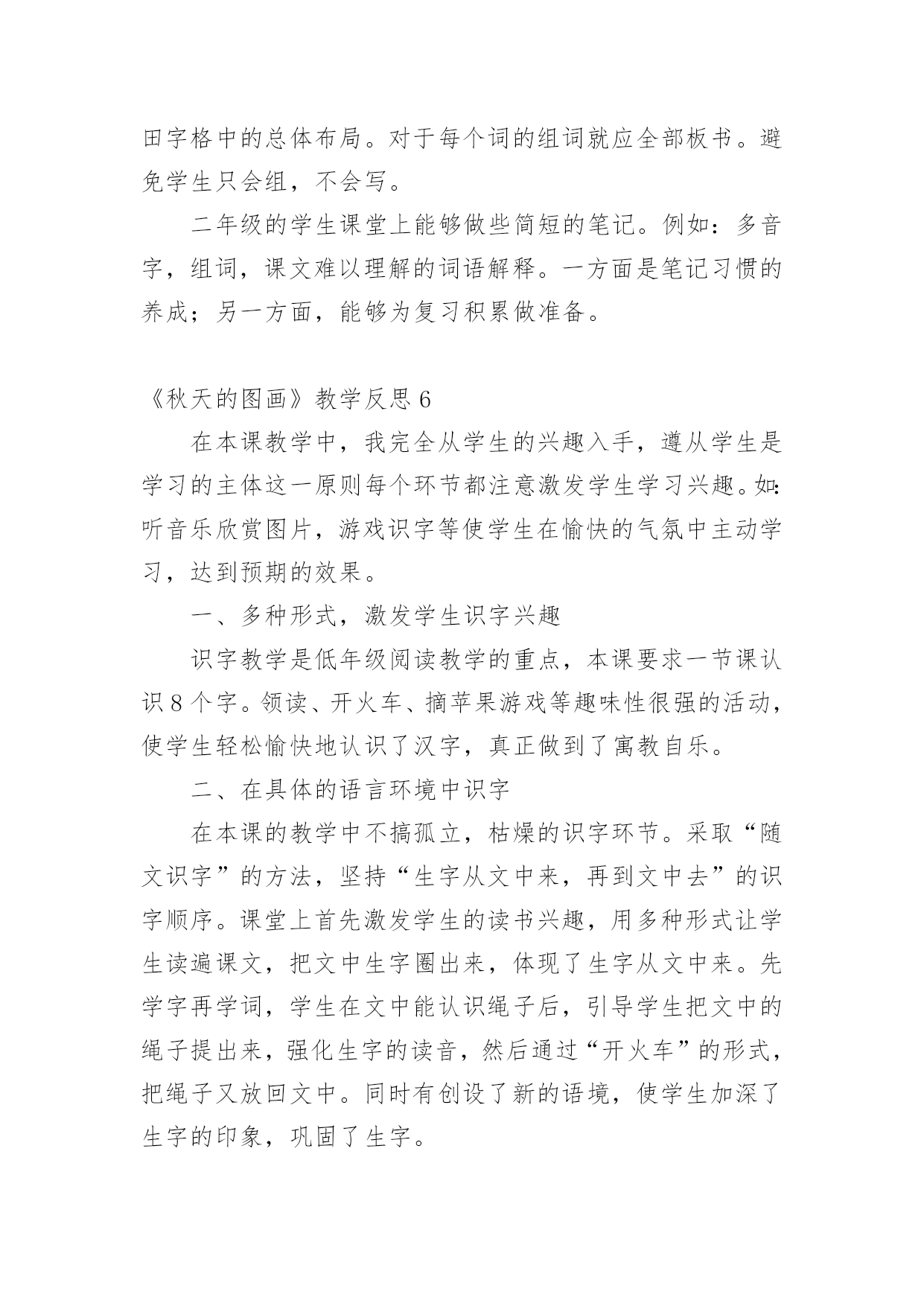 田字格中的总体布局。对于每个词的组词就应全部板书。避免学生只会组，不会写。

二年级的学生课堂上能够做些简短的笔记。例如：多音字，组词，课文难以理解的词语解释。一方面是笔记习惯的养成；另一方面，能够为复习积累做准备。

《秋天的图画》教学反思 6

在本课教学中，我完全从学生的兴趣入手，遵从学生是学习的主体这一原则每个环节都注意激发学生学习兴趣。如：听音乐欣赏图片，游戏识字等使学生在愉快的气氛中主动学习，达到预期的效果。

一、多种形式，激发学生识字兴趣

识字教学是低年级阅读教学的重点，本课要求一节课认识 8 个字。领读、开火车、摘苹果游戏等趣味性很强的活动，使学生轻松愉快地认识了汉字，真正做到了寓教自乐。

二、在具体的语言环境中识字

在本课的教学中不搞孤立，枯燥的识字环节。采取“随文识字”的方法，坚持“生字从文中来，再到文中去”的识字顺序。课堂上首先激发学生的读书兴趣，用多种形式让学生读遍课文，把文中生字圈出来，体现了生字从文中来。先学字再学词，学生在文中能认识绳子后，引导学生把文中的绳子提出来，强化生字的读音，然后通过“开火车”的形式，把绳子又放回文中。同时有创设了新的语境，使学生加深了生字的印象，巩固了生字。